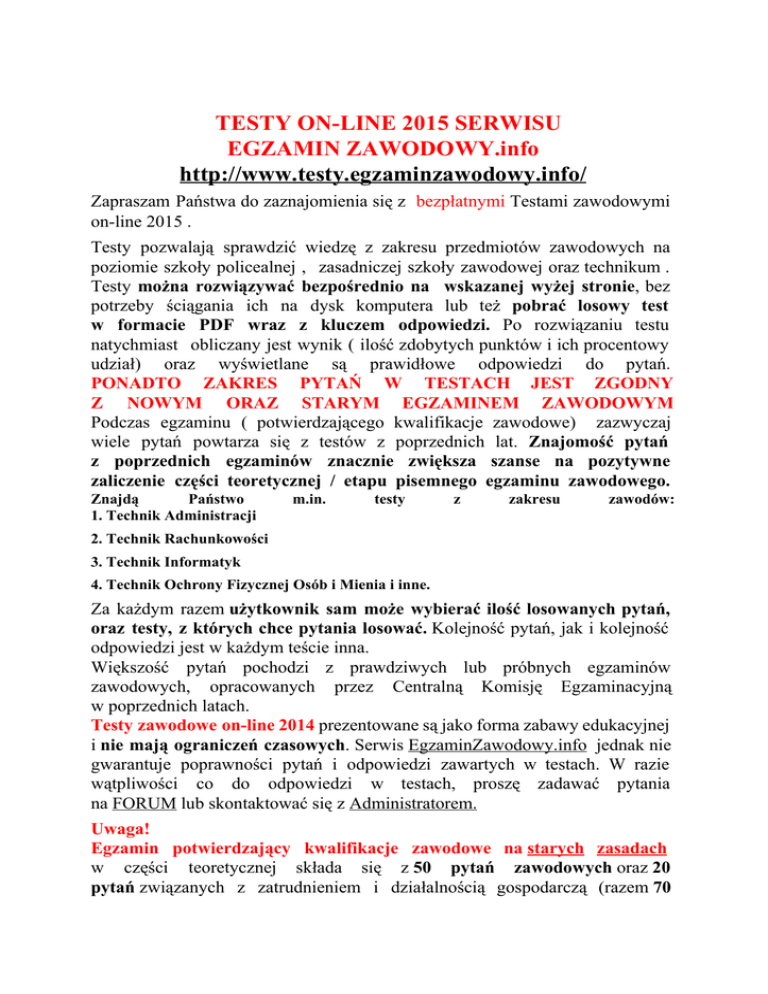 TESTY ON-LINE 2015 SERWISU EGZAMIN ZAWODOWY.info
http://www.testy.egzaminzawodowy.info/

Zapraszam Państwa do zaznajomienia się z bezpłatnymi Testami zawodowymi on-line 2015 .

Testy pozwalają sprawdzić wiedzę z zakresu przedmiotów zawodowych na poziomie szkoły policealnej , zasadniczej szkoły zawodowej oraz technikum . Testy można rozwiązywać bezpośrednio na wskazanej wyżej stronie, bez potrzeby ściągania ich na dysk komputera lub też pobrać losowy test w formacie PDF wraz z kluczem odpowiedzi. Po rozwiązaniu testu natychmiast obliczany jest wynik ( ilość zdobytych punktów i ich procentowy udział) oraz wyświetlane są prawidłowe odpowiedzi do pytań. PONADTO ZAKRES PYTAŃ W TESTACH JEST ZGODNY Z NOWYM ORAZ STARYM EGZAMINEM ZAWODOWYM Podczas egzaminu ( potwierdzającego kwalifikacje zawodowe) zazwyczaj wiele pytań powtarza się z testów z poprzednich lat. Znajomość pytań z poprzednich egzaminów znacznie zwiększa szanse na pozytywne zaliczenie części teoretycznej / etapu pisemnego egzaminu zawodowego. Znajdą Państwo m.in. testy z zakresu zawodów:
1. Technik Administracji
2. Technik Rachunkowości
3. Technik Informatyk
4. Technik Ochrony Fizycznej Osób i Mienia i inne.

Za każdym razem użytkownik sam może wybierać ilość losowanych pytań, oraz testy, z których chce pytania losować. Kolejność pytań, jak i kolejność odpowiedzi jest w każdym teście inna.
Większość pytań pochodzi z prawdziwych lub próbnych egzaminów zawodowych, opracowanych przez Centralną Komisję Egzaminacyjną w poprzednich latach.
Testy zawodowe on-line 2014 prezentowane są jako forma zabawy edukacyjnej i nie mają ograniczeń czasowych. Serwis EgzaminZawodowy.info jednak nie gwarantuje poprawności pytań i odpowiedzi zawartych w testach. W razie wątpliwości co do odpowiedzi w testach, proszę zadawać pytania na FORUM lub skontaktować się z Administratorem.

Uwaga!
Egzamin potwierdzający kwalifikacje zawodowe na starych zasadach w części teoretycznej składa się z 50 pytań zawodowych oraz 20 pytań związanych z zatrudnieniem i działalnością gospodarczą (razem 70